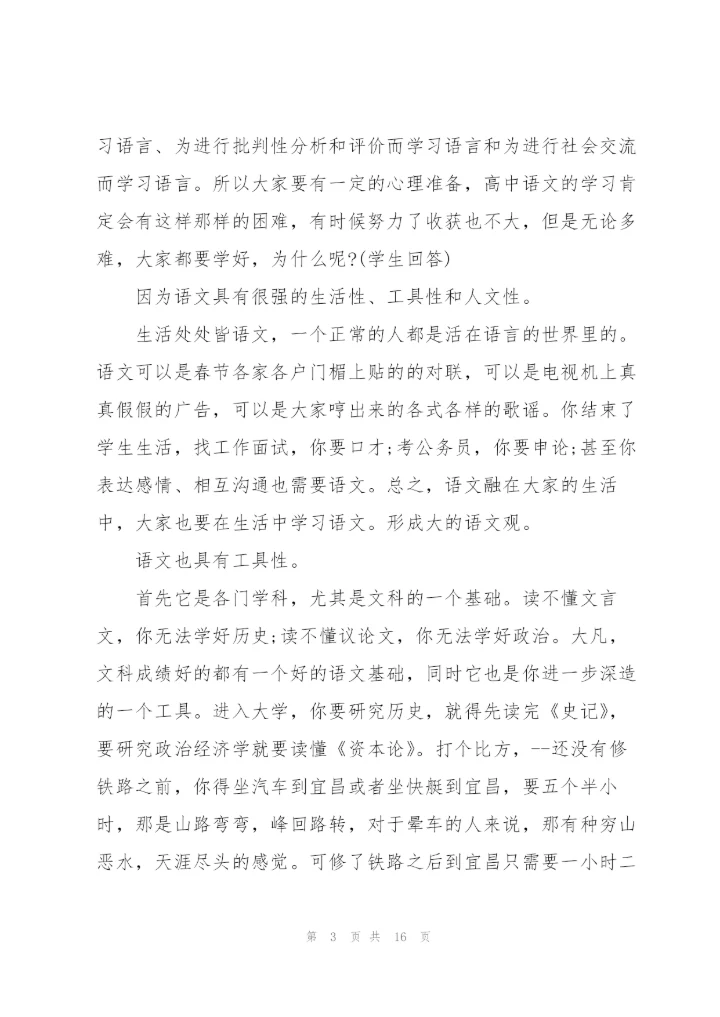 习语言、为进行批判性分析和评价而学习语言和为进行社会交流而学习语言。所以大家要有一定的心理准备，高中语文的学习肯定会有这样那样的困难，有时候努力了收获也不大，但是无论多难，大家都要学好，为什么呢?(学生回答)

因为语文具有很强的生活性、工具性和人文性。

生活处处皆语文，一个正常的人都是活在语言的世界里的。语文可以是春节各家各户门楣上贴的的对联，可以是电视机上真真假假的广告，可以是大家哼出来的各式各样的歌谣。你结束了学生生活，找工作面试，你要口才;考公务员，你要申论;甚至你表达感情、相互沟通也需要语文。总之，语文融在大家的生活中，大家也要在生活中学习语文。形成大的语文观。

语文也具有工具性。

首先它是各门学科，尤其是文科的一个基础。读不懂文言文，你无法学好历史;读不懂议论文，你无法学好政治。大凡，文科成绩好的都有一个好的语文基础，同时它也是你进一步深造的一个工具。进入大学，你要研究历史，就得先读完《史记》，要研究政治经济学就要读懂《资本论》。打个比方，--还没有修铁路之前，你得坐汽车到宜昌或者坐快艇到宜昌，要五个半小时，那是山路弯弯，峰回路转，对于晕车的人来说，那有种穷山恶水，天涯尽头的感觉。可修了铁路之后到宜昌只需要一小时二

第 3 页 共 16 页